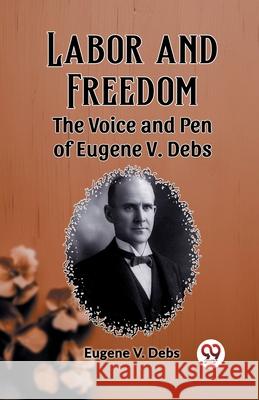 LABOR AND FREEDOM
The Voice and Pen of Eugene V. Debs

Eugene V. Debs

99

Kraina Książek